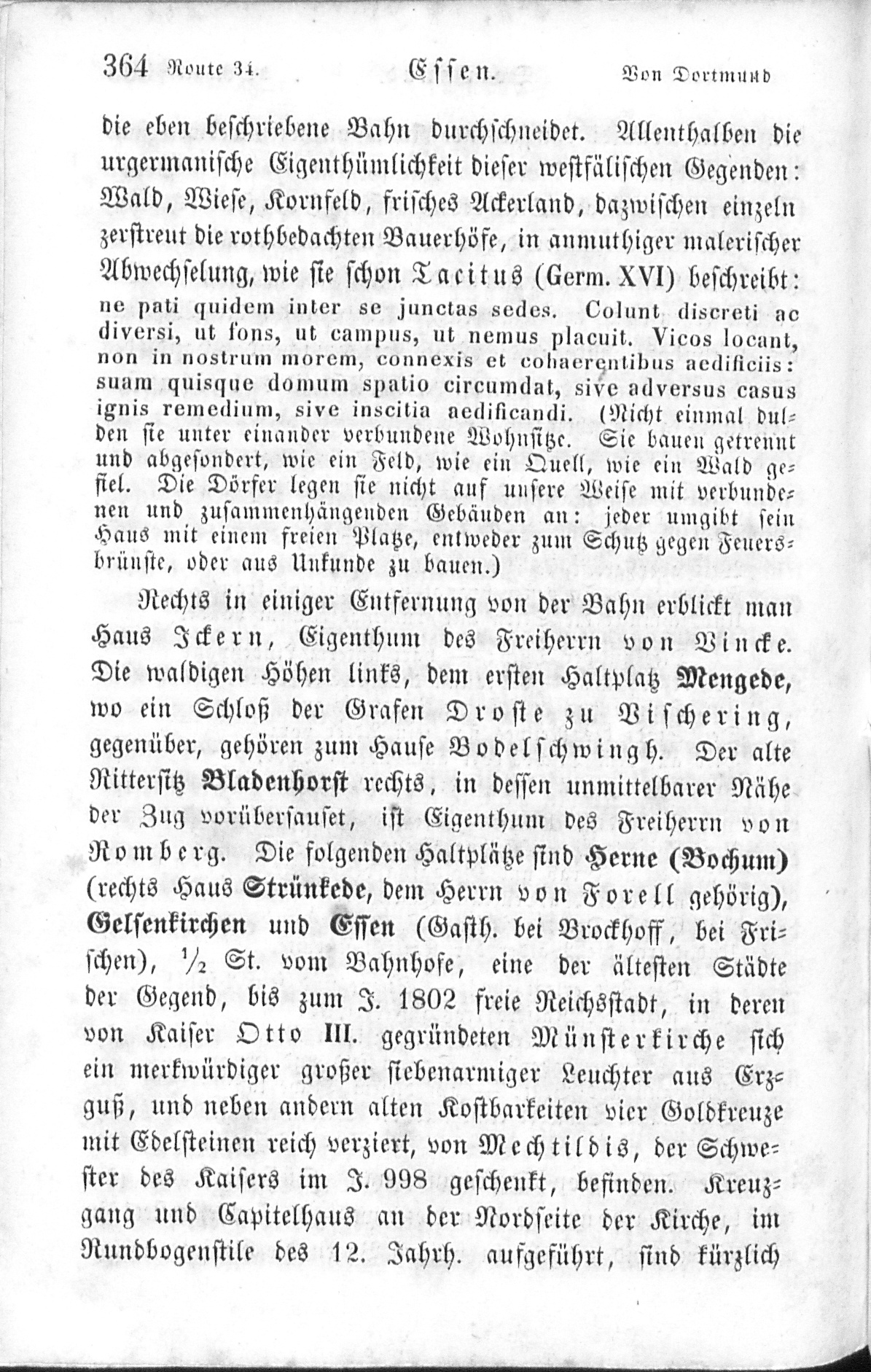 364 Route 34. Essen. Von Dortmund

die eben beschriebene Bahn durchschneidet. Allenthalben die urgermanische Eigenthümlichkeit dieser westfälischen Gegenden: Wald, Wiese, Kornfeld, frisches Ackerland, dazwischen einzeln zerstreut die rothbedachten Bauerhöfe, in anmuthiger malerischer Abwechselung, wie sie schon Tacitus (Germ. XVI) beschreibt: ne pati quidem inter se junctas sedes. Colunt discreti ac diversi, ut fons, ut campus, ut nemus placuit. Vicos locant, non in nostrum morem, connexis et cohaerentibus aedificiis: suam quisque domum spatio circumdat, sive adversus casus ignis remedium, sive inscitia aedificandi. (Nicht einmal dulden sie unter einander verbundene Wohnsitze. Sie bauen getrennt und abgesondert, wie ein Feld, wie ein Quell, wie ein Wald gefiel. Die Dörfer legen sie nicht auf unsere Weise mit verbundenen und zusammenhängenden Gebäuden an: jeder umgibt sein Haus mit einem freien Platze, entweder zum Schutz gegen Feuersbrünste, oder aus Unkunde zu bauen.)

Rechts in einiger Entfernung von der Bahn erblickt man Haus Ickern, Eigenthum des Freiherrn von Vincke. Die waldigen Höhen links, dem ersten Haltplatz Mengede, wo ein Schloß der Grafen Droste zu Vischering, gegenüber, gehören zum Hause Bodelschwingh. Der alte Rittersitz Bladenhorst rechts, in dessen unmittelbarer Nähe der Zug vorübersauset, ist Eigenthum des Freiherrn von Romberg. Die folgenden Haltplätze sind Herne (Bochum) (rechts Haus Strünkede, dem Herrn von Forell gehörig), Gelsenkirchen und Essen (Gasth. bei Brockhoff, bei Frischen), $\frac{1}{2}$ St. vom Bahnhofe, eine der ältesten Städte der Gegend, bis zum J. 1802 freie Reichsstadt, in deren von Kaiser Otto III. gegründeten Münsterkirche sich ein merkwürdiger großer siebenarmiger Leuchter aus Erzguß, und neben andern alten Kostbarkeiten vier Goldkreuze mit Edelsteinen reich verziert, von Mechtildis, der Schwester des Kaisers im J. 998 geschenkt, befinden. Kreuzgang und Capitelhaus an der Nordseite der Kirche, im Rundbogenstile des 12. Jahrh. aufgeführt, sind kürzlich